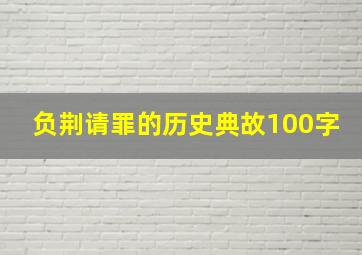 负荆请罪的历史典故100字